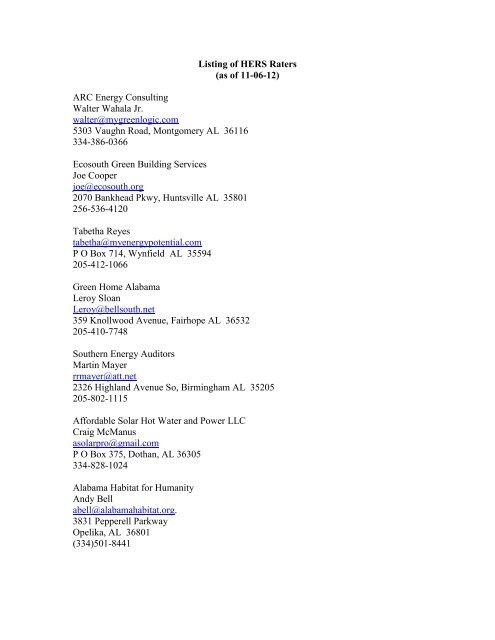 Listing of HERS Raters
(as of 11-06-12)

ARC Energy Consulting
Walter Wahala Jr.
walter@mygreenlogic.com
5303 Vaughn Road, Montgomery AL 36116
334-386-0366

Ecosouth Green Building Services
Joe Cooper
joe@ecosouth.org
2070 Bankhead Pkwy, Huntsville AL 35801
256-536-4120

Tabetha Reyes
tabetha@myenergypotential.com
P O Box 714, Wynfield AL 35594
205-412-1066

Green Home Alabama
Leroy Sloan
Leroy@bellsouth.net
359 Knollwood Avenue, Fairhope AL 36532
205-410-7748

Southern Energy Auditors
Martin Mayer
rrmayer@att.net
2326 Highland Avenue So, Birmingham AL 35205
205-802-1115

Affordable Solar Hot Water and Power LLC
Craig McManus
asolarpro@gmail.com
P O Box 375, Dothan, AL 36305
334-828-1024

Alabama Habitat for Humanity
Andy Bell
abell@alabamahabitat.org.
3831 Pepperell Parkway
Opelika, AL 36801
(334)501-8441